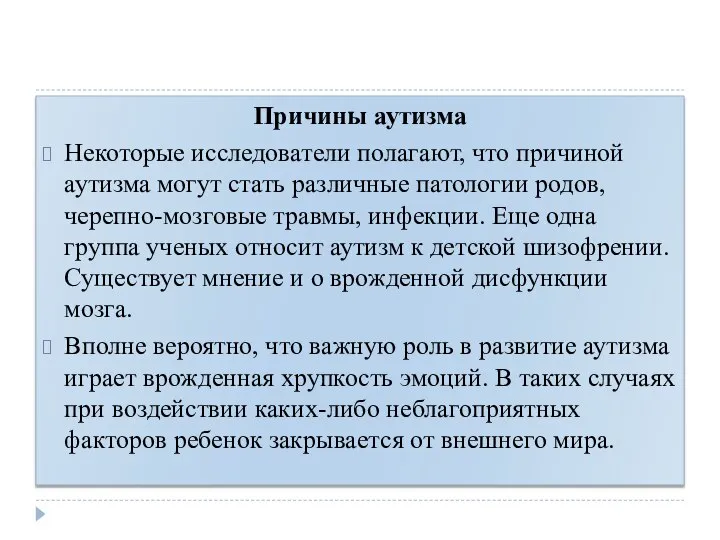 Причины аутизма

Некоторые исследователи полагают, что причиной аутизма могут стать различные патологии родов, черепно-мозговые травмы, инфекции. Еще одна группа ученых относит аутизм к детской шизофрении. Существует мнение и о врожденной дисфункции мозга.

Вполне вероятно, что важную роль в развитие аутизма играет врожденная хрупкость эмоций. В таких случаях при воздействии каких-либо неблагоприятных факторов ребенок закрывается от внешнего мира.